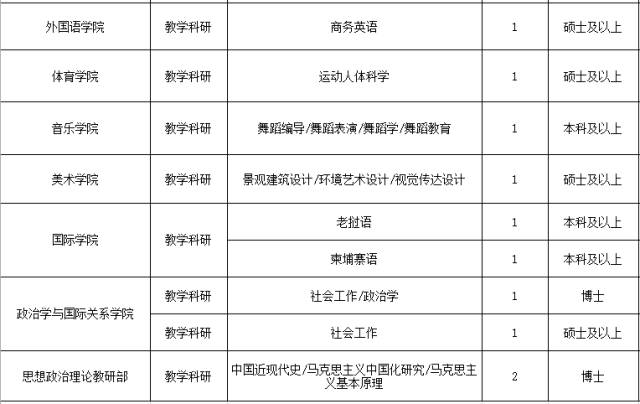 | 外国语学院 | 教学科研 | 商务英语 | 1 | 硕士及以上 |
|---|---|---|---|---|
| 体育学院 | 教学科研 | 运动人体科学 | 1 | 硕士及以上 |
| 音乐学院 | 教学科研 | 舞蹈编导/舞蹈表演/舞蹈学/舞蹈教育 | 1 | 本科及以上 |
| 美术学院 | 教学科研 | 景观建筑设计/环境艺术设计/视觉传达设计 | 1 | 硕士及以上 |
| 国际学院 | 教学科研 | 老挝语 | 1 | 本科及以上 |
| | | 柬埔寨语 | 1 | 本科及以上 |
| 政治学与国际关系学院 | 教学科研 | 社会工作/政治学 | 1 | 博士 |
| | 教学科研 | 社会工作 | 1 | 硕士及以上 |
| 思想政治理论教研部 | 教学科研 | 中国近现代史/马克思主义中国化研究/马克思主义基本原理 | 2 | 博士 |